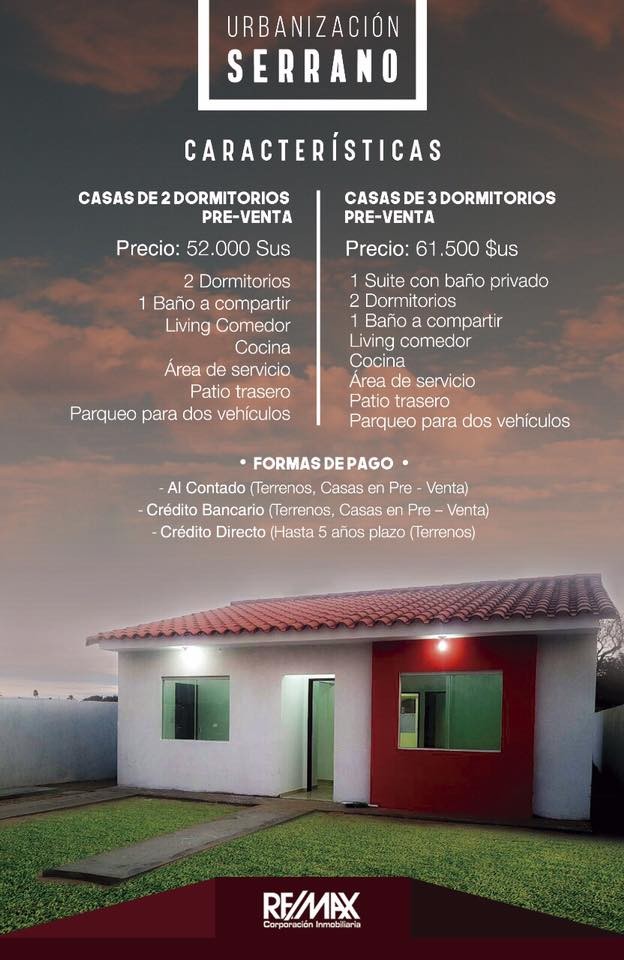 URBANIZACIÓN
SERRANO

CARACTERÍSTICAS

CASAS DE 2 DORMITORIOS
PRE-VENTA

Precio: 52.000 Sus

2 Dormitorios
1 Baño a compartir
Living Comedor
Cocina
Área de servicio
Patio trasero
Parqueo para dos vehículos

CASAS DE 3 DORMITORIOS
PRE-VENTA

Precio: 61.500 $us

1 Suite con baño privado
2 Dormitorios
1 Baño a compartir
Living comedor
Cocina
Área de servicio
Patio trasero
Parqueo para dos vehículos

• FORMAS DE PAGO •

- Al Contado (Terrenos, Casas en Pre - Venta)
- Crédito Bancario (Terrenos, Casas en Pre – Venta)
- Crédito Directo (Hasta 5 años plazo (Terrenos)

RE/MAX
Corporación Inmobiliaria